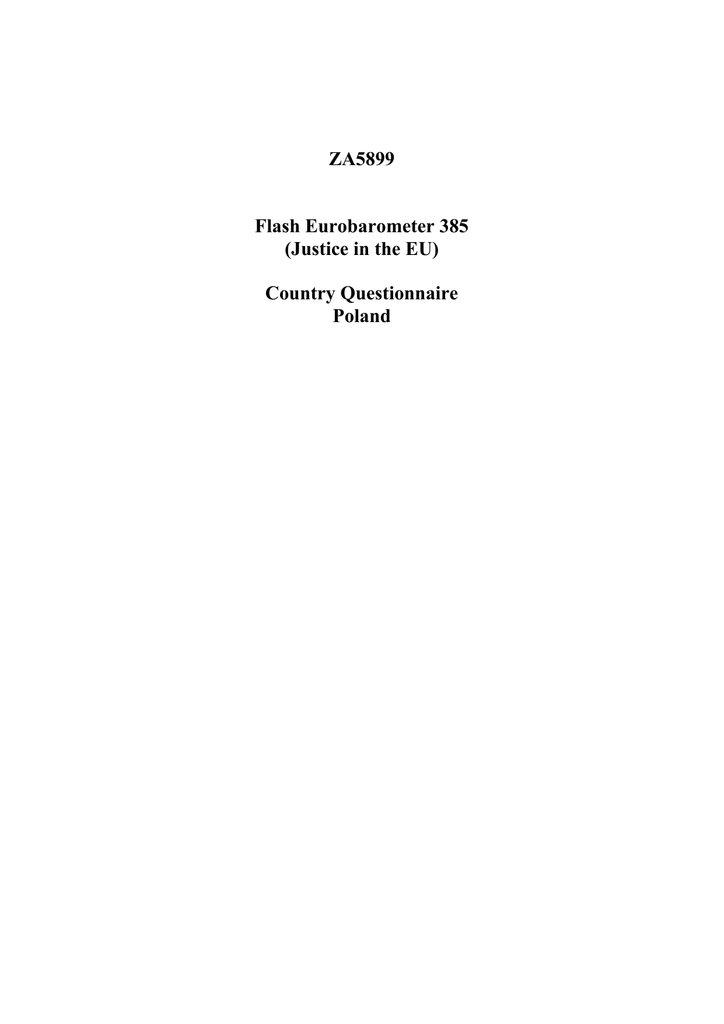 ZA5899

Flash Eurobarometer 385
(Justice in the EU)

Country Questionnaire
Poland